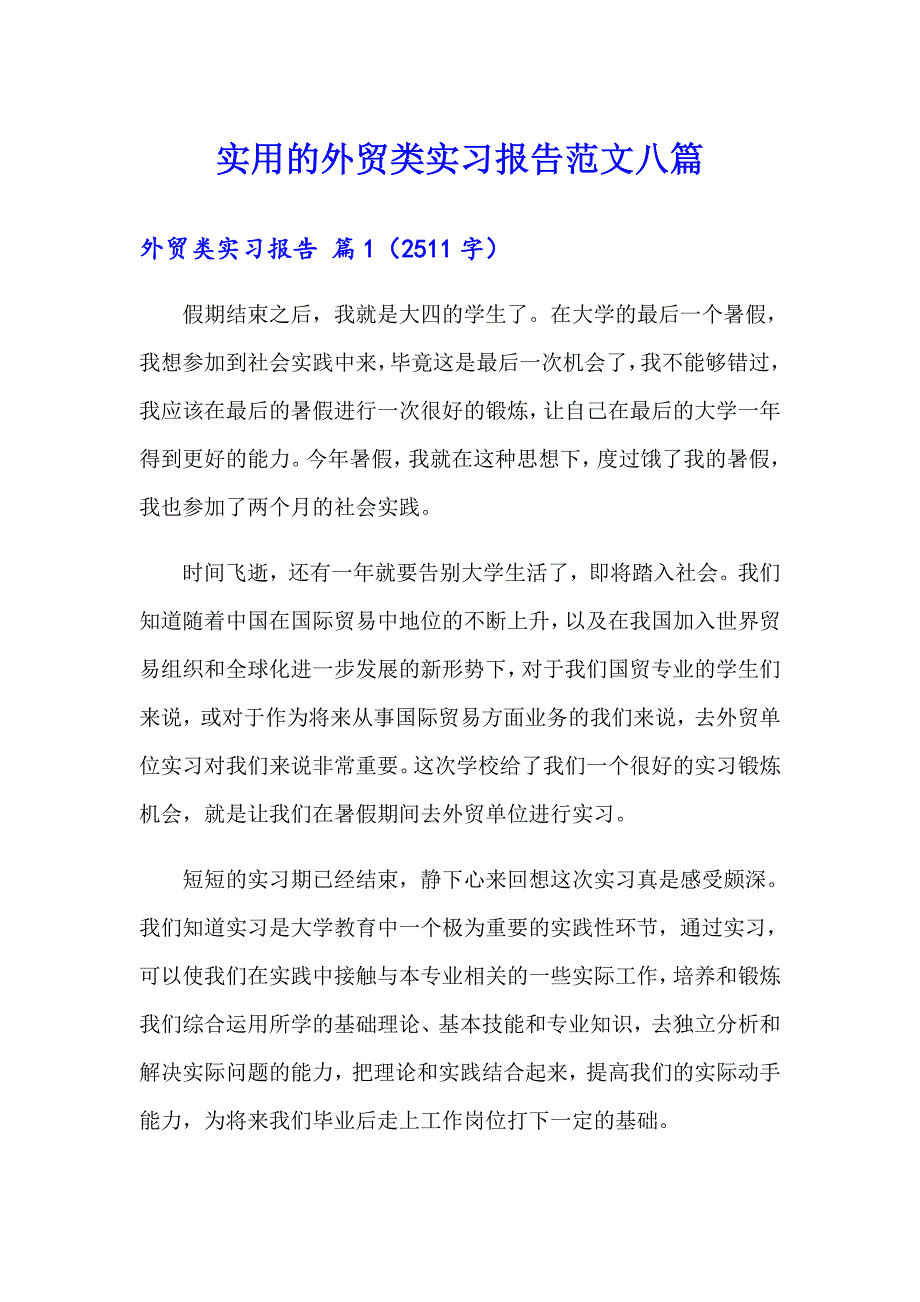 实用的外贸类实习报告范文八篇

外贸类实习报告 篇1（2511字）

假期结束之后，我就是大四的学生了。在大学的最后一个暑假，我想参加到社会实践中来，毕竟这是最后一次机会了，我不能够错过，我应该在最后的暑假进行一次很好的锻炼，让自己在最后的大学一年得到更好的能力。今年暑假，我就在这种思想下，度过饿了我的暑假，我也参加了两个月的社会实践。

时间飞逝，还有一年就要告别大学生活了，即将踏入社会。我们知道随着中国在国际贸易中地位的不断上升，以及在我国加入世界贸易组织和全球化进一步发展的新形势下，对于我们国贸专业的学生们来说，或对于作为将来从事国际贸易方面业务的我们来说，去外贸单位实习对我们来说非常重要。这次学校给了我们一个很好的实习锻炼机会，就是让我们在暑假期间去外贸单位进行实习。

短短的实习期已经结束，静下心来回想这次实习真是感受颇深。我们知道实习是大学教育中一个极为重要的实践性环节，通过实习，可以使我们在实践中接触与本专业相关的一些实际工作，培养和锻炼我们综合运用所学的基础理论、基本技能和专业知识，去独立分析和解决实际问题的能力，把理论和实践结合起来，提高我们的实际动手能力，为将来我们毕业后走上工作岗位打下一定的基础。